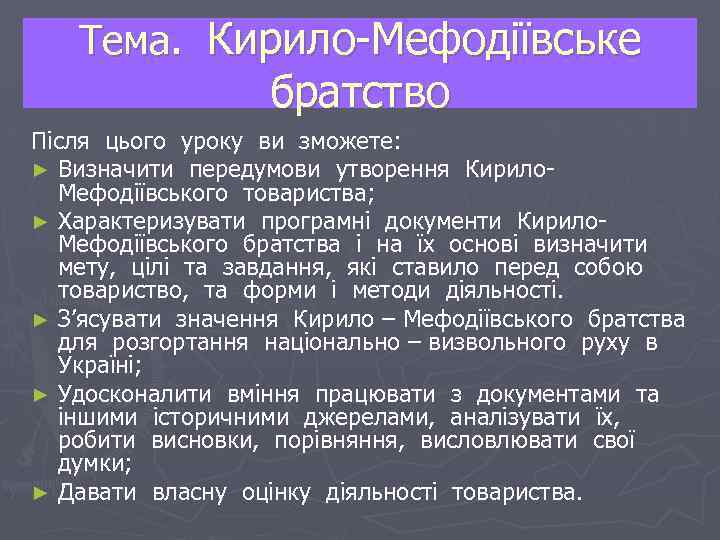 Тема. Кирило-Мефодіївське братство

Після цього уроку ви зможете:

► Визначити передумови утворення Кирило-Мефодіївського товариства;

► Характеризувати програмні документи Кирило-Мефодіївського братства і на їх основі визначити мету, цілі та завдання, які ставило перед собою товариство, та форми і методи діяльності.

► З’ясувати значення Кирило – Мефодіївського братства для розгортання національно – визвольного руху в Україні;

► Удосконалити вміння працювати з документами та іншими історичними джерелами, аналізувати їх, робити висновки, порівняння, висловлювати свої думки;

► Давати власну оцінку діяльності товариства.